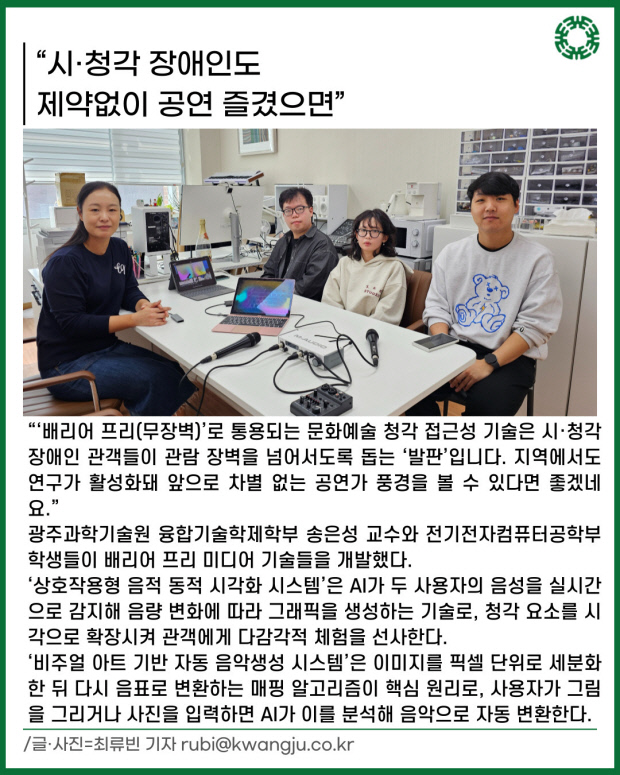 “시·청각 장애인도
제약없이 공연 즐겼으면”

“‘배리어 프리(무장벽)’로 통용되는 문화예술 청각 접근성 기술은 시·청각 장애인 관객들이 관람 장벽을 넘어서도록 돕는 ‘발판’입니다. 지역에서도 연구가 활성화돼 앞으로 차별 없는 공연가 풍경을 볼 수 있다면 좋겠네요.”
광주과학기술원 융합기술학제학부 송은성 교수와 전기전자컴퓨터공학부 학생들이 배리어 프리 미디어 기술들을 개발했다.
‘상호작용형 음적 동적 시각화 시스템’은 AI가 두 사용자의 음성을 실시간으로 감지해 음량 변화에 따라 그래픽을 생성하는 기술로, 청각 요소를 시각으로 확장시켜 관객에게 다감각적 체험을 선사한다.
‘비주얼 아트 기반 자동 음악생성 시스템’은 이미지를 픽셀 단위로 세분화한 뒤 다시 음표로 변환하는 매핑 알고리즘이 핵심 원리로, 사용자가 그림을 그리거나 사진을 입력하면 AI가 이를 분석해 음악으로 자동 변환한다.

/글·사진=최류빈 기자 rubi@kwangju.co.kr